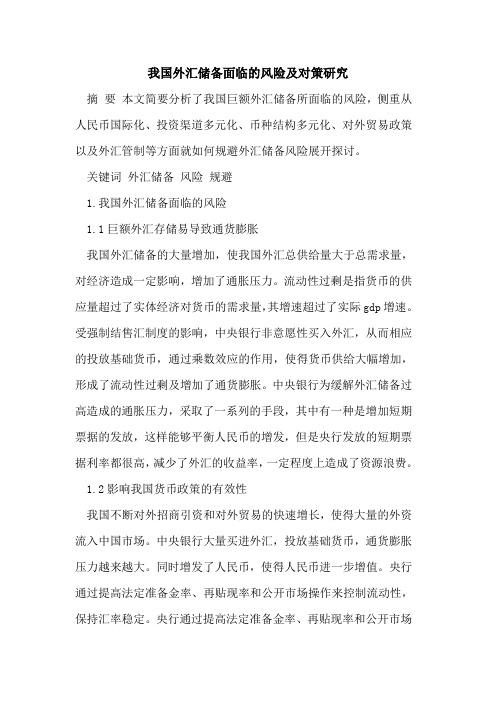 我国外汇储备面临的风险及对策研究

摘 要 本文简要分析了我国巨额外汇储备所面临的风险，侧重从人民币国际化、投资渠道多元化、币种结构多元化、对外贸易政策以及外汇管制等方面就如何规避外汇储备风险展开探讨。

关键词 外汇储备 风险 规避

1.我国外汇储备面临的风险

1.1巨额外汇存储易导致通货膨胀

我国外汇储备的大量增加，使我国外汇总供给量大于总需求量，对经济造成一定影响，增加了通胀压力。流动性过剩是指货币的供应量超过了实体经济对货币的需求量，其增速超过了实际gdp增速。受强制结售汇制度的影响，中央银行非意愿性买入外汇，从而相应的投放基础货币，通过乘数效应的作用，使得货币供给大幅增加，形成了流动性过剩及增加了通货膨胀。中央银行为缓解外汇储备过高造成的通胀压力，采取了一系列的手段，其中有一种是增加短期票据的发放，这样能够平衡人民币的增发，但是央行发放的短期票据利率都很高，减少了外汇的收益率，一定程度上造成了资源浪费。

1.2影响我国货币政策的有效性

我国不断对外招商引资和对外贸易的快速增长，使得大量的外资流入中国市场。中央银行大量买进外汇，投放基础货币，通货膨胀压力越来越大。同时增发了人民币，使得人民币进一步增值。央行通过提高法定准备金率、再贴现率和公开市场操作来控制流动性，保持汇率稳定。央行通过提高法定准备金率、再贴现率和公开市场